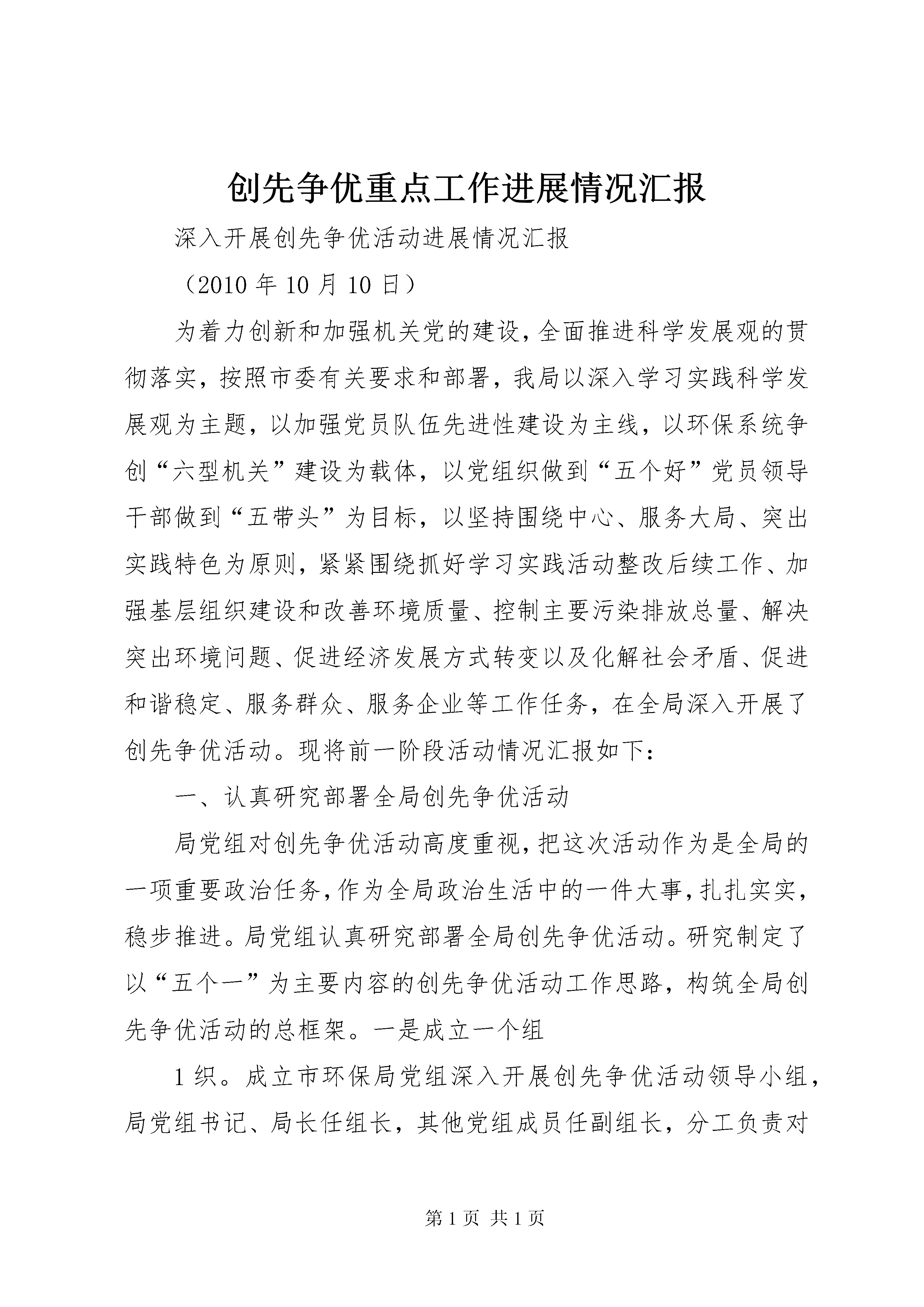 创先争优重点工作进展情况汇报

深入开展创先争优活动进展情况汇报

（2010年10月10日）

为着力创新和加强机关党的建设，全面推进科学发展观的贯彻落实，按照市委有关要求和部署，我局以深入学习实践科学发展观为主题，以加强党员队伍先进性建设为主线，以环保系统争创“六型机关”建设为载体，以党组织做到“五个好”党员领导干部做到“五带头”为目标，以坚持围绕中心、服务大局、突出实践特色为原则，紧紧围绕抓好学习实践活动整改后续工作、加强基层组织建设和改善环境质量、控制主要污染排放总量、解决突出环境问题、促进经济发展方式转变以及化解社会矛盾、促进和谐稳定、服务群众、服务企业等工作任务，在全局深入开展了创先争优活动。现将前一阶段活动情况汇报如下：

一、认真研究部署全局创先争优活动

局党组对创先争优活动高度重视，把这次活动作为是全局的一项重要政治任务，作为全局政治生活中的一件大事，扎扎实实，稳步推进。局党组认真研究部署全局创先争优活动。研究制定了以“五个一”为主要内容的创先争优活动工作思路，构筑全局创先争优活动的总框架。一是成立一个组

1织。成立市环保局党组深入开展创先争优活动领导小组，局党组书记、局长任组长，其他党组成员任副组长，分工负责对

第1页 共1页